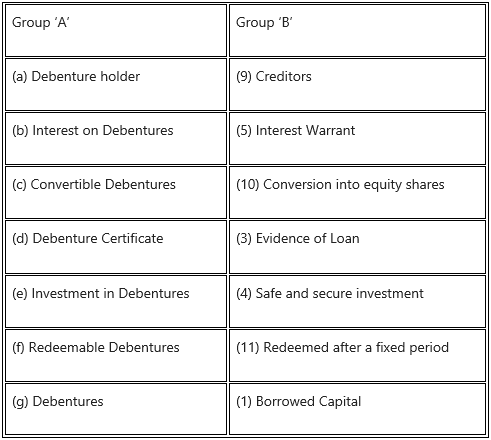 | Group ‘A’ | Group ‘B’ |
|---|---|
| (a) Debenture holder | (9) Creditors |
| (b) Interest on Debentures | (5) Interest Warrant |
| (c) Convertible Debentures | (10) Conversion into equity shares |
| (d) Debenture Certificate | (3) Evidence of Loan |
| (e) Investment in Debentures | (4) Safe and secure investment |
| (f) Redeemable Debentures | (11) Redeemed after a fixed period |
| (g) Debentures | (1) Borrowed Capital |